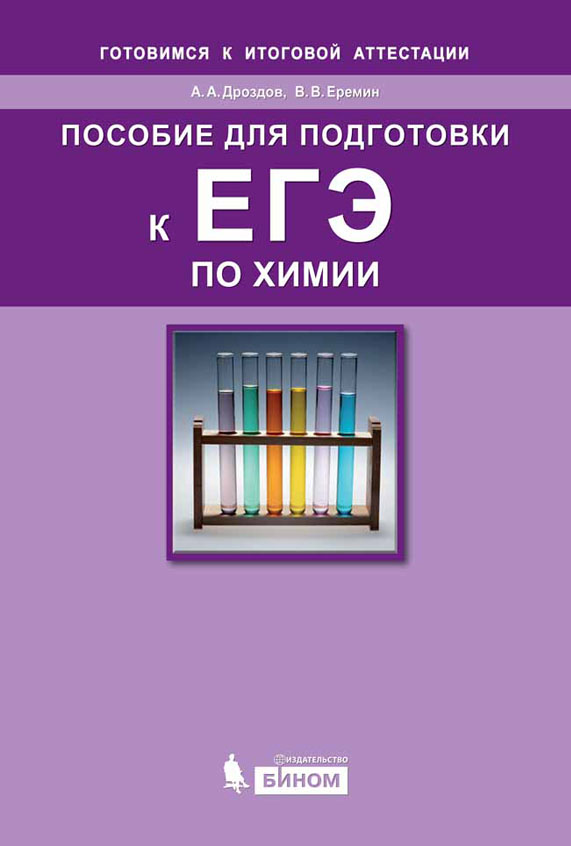 ГОТОВИМСЯ К ИТОГОВОЙ АТТЕСТАЦИИ

А. А. Дроздов, В. В. Еремин

ПОСОБИЕ ДЛЯ ПОДГОТОВКИ К ЕГЭ ПО ХИМИИ

ИЗДАТЕЛЬСТВО
БИНОМ